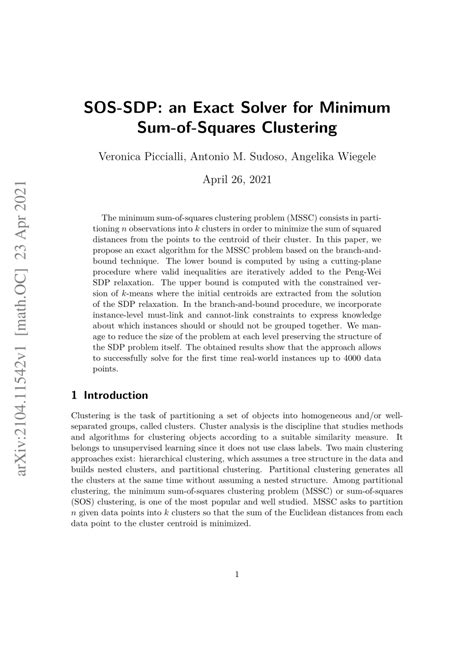 arXiv:2104.11542v1 [math.OC] 23 Apr 2021

SOS-SDP: an Exact Solver for Minimum Sum-of-Squares Clustering

Veronica Piccialli, Antonio M. Sudoso, Angelika Wiegele

April 26, 2021

The minimum sum-of-squares clustering problem (MSSC) consists in partitioning $n$ observations into $k$ clusters in order to minimize the sum of squared distances from the points to the centroid of their cluster. In this paper, we propose an exact algorithm for the MSSC problem based on the branch-and-bound technique. The lower bound is computed by using a cutting-plane procedure where valid inequalities are iteratively added to the Peng-Wei SDP relaxation. The upper bound is computed with the constrained version of $k$-means where the initial centroids are extracted from the solution of the SDP relaxation. In the branch-and-bound procedure, we incorporate instance-level must-link and cannot-link constraints to express knowledge about which instances should or should not be grouped together. We manage to reduce the size of the problem at each level preserving the structure of the SDP problem itself. The obtained results show that the approach allows to successfully solve for the first time real-world instances up to 4000 data points.

1 Introduction

Clustering is the task of partitioning a set of objects into homogeneous and/or well-separated groups, called clusters. Cluster analysis is the discipline that studies methods and algorithms for clustering objects according to a suitable similarity measure. It belongs to unsupervised learning since it does not use class labels. Two main clustering approaches exist: hierarchical clustering, which assumes a tree structure in the data and builds nested clusters, and partitional clustering. Partitional clustering generates all the clusters at the same time without assuming a nested structure. Among partitional clustering, the minimum sum-of-squares clustering problem (MSSC) or sum-of-squares (SOS) clustering, is one of the most popular and well studied. MSSC asks to partition $n$ given data points into $k$ clusters so that the sum of the Euclidean distances from each data point to the cluster centroid is minimized.

1